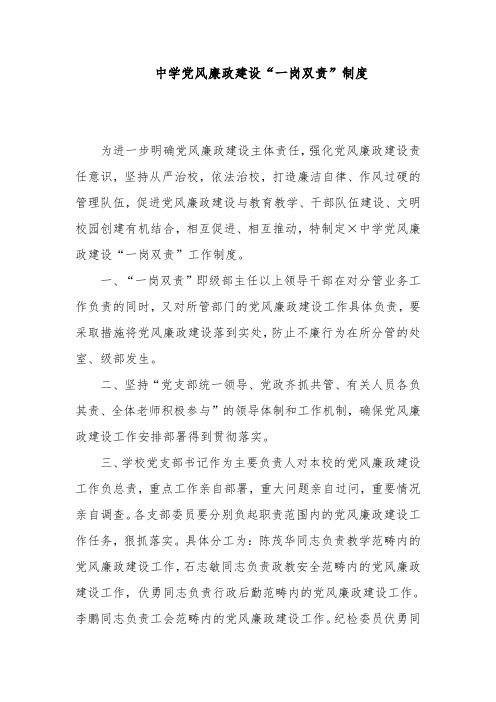 中学党风廉政建设“一岗双责”制度

为进一步明确党风廉政建设主体责任，强化党风廉政建设责任意识，坚持从严治校，依法治校，打造廉洁自律、作风过硬的管理队伍，促进党风廉政建设与教育教学、干部队伍建设、文明校园创建有机结合，相互促进、相互推动，特制定×中学党风廉政建设“一岗双责”工作制度。

一、“一岗双责”即级部主任以上领导干部在对分管业务工作负责的同时，又对所管部门的党风廉政建设工作具体负责，要采取措施将党风廉政建设落到实处，防止不廉行为在所分管的处室、级部发生。

二、坚持“党支部统一领导、党政齐抓共管、有关人员各负其责、全体老师积极参与”的领导体制和工作机制，确保党风廉政建设工作安排部署得到贯彻落实。

三、学校党支部书记作为主要负责人对本校的党风廉政建设工作负总责，重点工作亲自部署，重大问题亲自过问，重要情况亲自调查。各支部委员要分别负起职责范围内的党风廉政建设工作任务，狠抓落实。具体分工为：陈茂华同志负责教学范畴内的党风廉政建设工作，石志敏同志负责政教安全范畴内的党风廉政建设工作，伏勇同志负责行政后勤范畴内的党风廉政建设工作。李鹏同志负责工会范畴内的党风廉政建设工作。纪检委员伏勇同